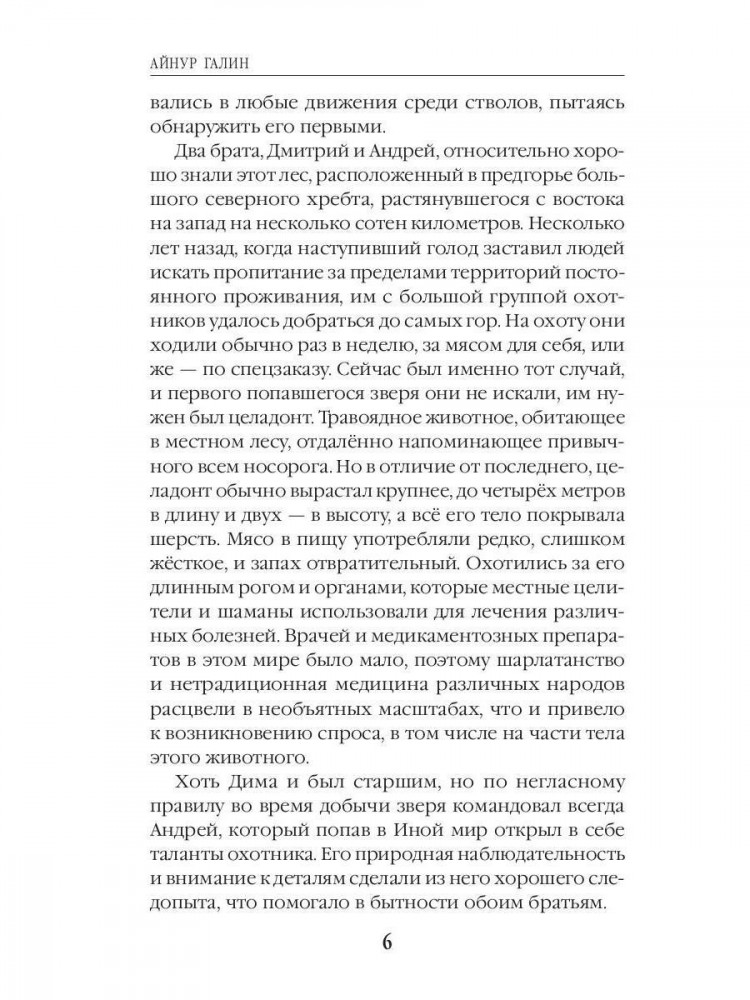 АЙНУР ГАЛИН

вались в любые движения среди стволов, пытаясь обнаружить его первыми.

Два брата, Дмитрий и Андрей, относительно хорошо знали этот лес, расположенный в предгорье большого северного хребта, растянувшегося с востока на запад на несколько сотен километров. Несколько лет назад, когда наступивший голод заставил людей искать пропитание за пределами территорий постоянного проживания, им с большой группой охотников удалось добраться до самых гор. На охоту они ходили обычно раз в неделю, за мясом для себя, или же — по спецзаказу. Сейчас был именно тот случай, и первого попавшегося зверя они не искали, им нужен был целадонт. Травоядное животное, обитающее в местном лесу, отдалённо напоминающее привычного всем носорога. Но в отличие от последнего, целадонт обычно вырастал крупнее, до четырёх метров в длину и двух — в высоту, а всё его тело покрывала шерсть. Мясо в пищу употребляли редко, слишком жёсткое, и запах отвратительный. Охотились за его длинным рогом и органами, которые местные целители и шаманы использовали для лечения различных болезней. Врачей и медикаментозных препаратов в этом мире было мало, поэтому шарлатанство и нетрадиционная медицина различных народов расцвели в необъятных масштабах, что и привело к возникновению спроса, в том числе на части тела этого животного.

Хоть Дима и был старшим, но по негласному правилу во время добычи зверя командовал всегда Андрей, который попав в Иной мир открыл в себе таланты охотника. Его природная наблюдательность и внимание к деталям сделали из него хорошего следопыта, что помогало в бытности обоим братьям.

6